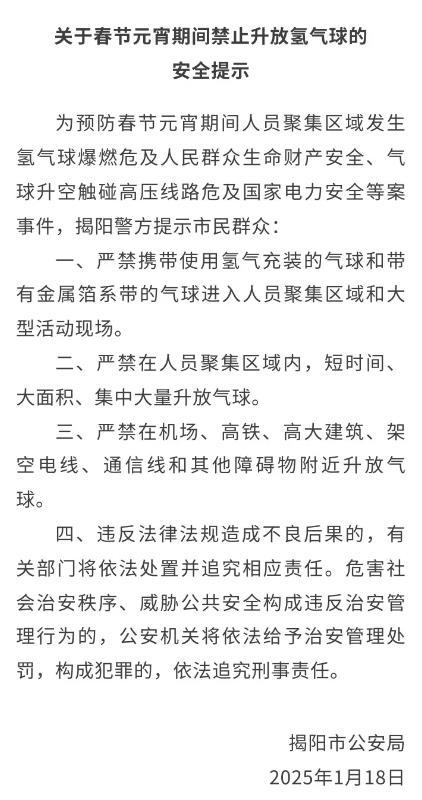 关于春节元宵期间禁止升放氢气球的安全提示

为预防春节元宵期间人员聚集区域发生氢气球爆燃危及人民群众生命财产安全、气球升空触碰高压线路危及国家电力安全等案事件，揭阳警方提示市民群众：

一、严禁携带使用氢气充装的气球和带有金属箔系带的气球进入人员聚集区域和大型活动现场。

二、严禁在人员聚集区域内，短时间、大面积、集中大量升放气球。

三、严禁在机场、高铁、高大建筑、架空电线、通信线和其他障碍物附近升放气球。

四、违反法律法规造成不良后果的，有关部门将依法处置并追究相应责任。危害社会治安秩序、威胁公共安全构成违反治安管理行为的，公安机关将依法给予治安管理处罚，构成犯罪的，依法追究刑事责任。

揭阳市公安局
2025年1月18日